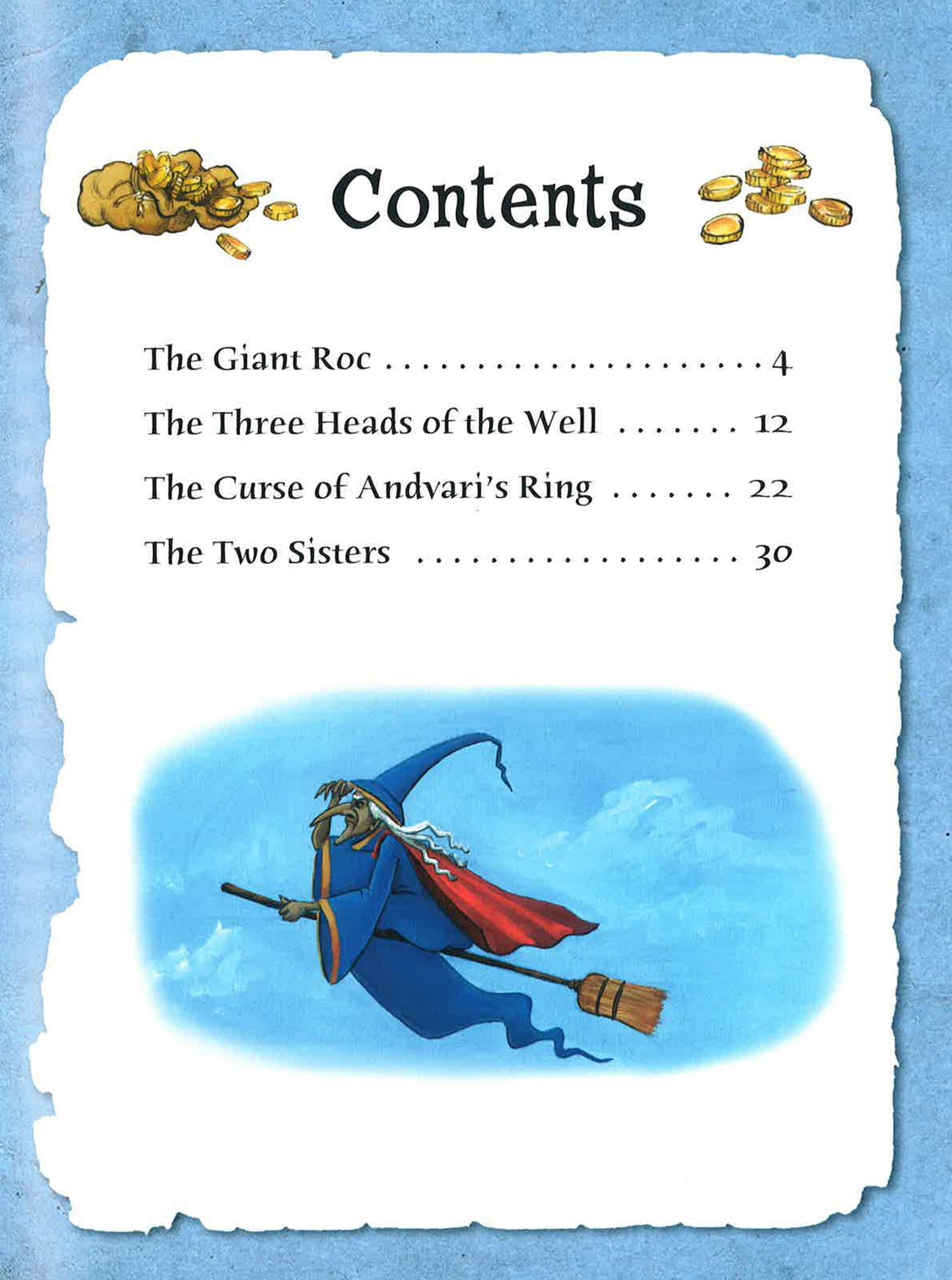 Contents

The Giant Roc 4
The Three Heads of the Well 12
The Curse of Andvari's Ring 22
The Two Sisters 30